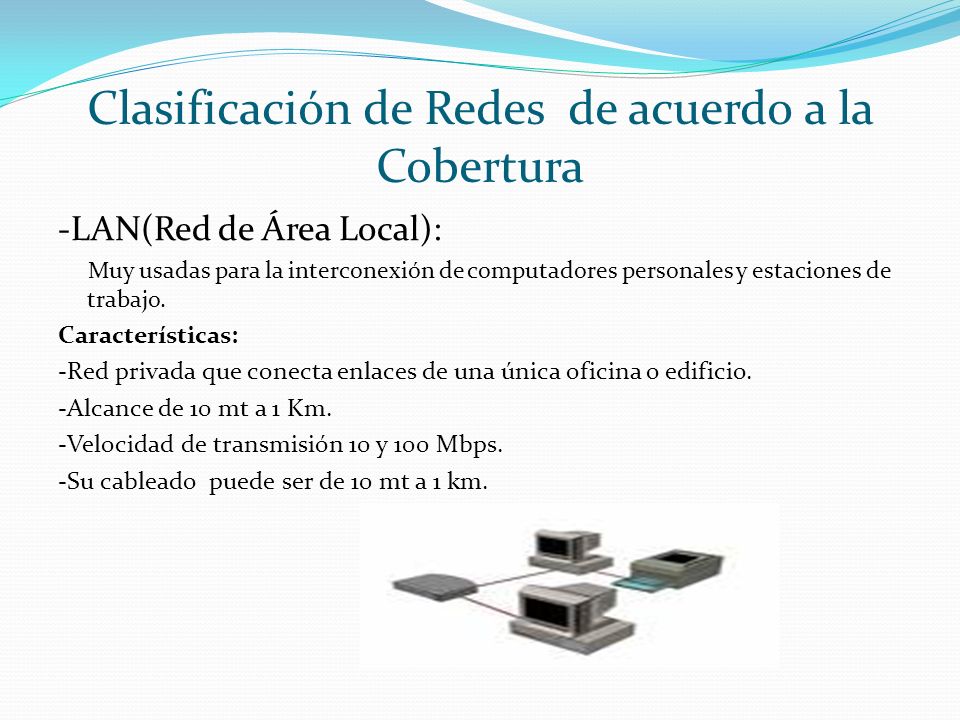 Clasificación de Redes de acuerdo a la Cobertura

-LAN(Red de Área Local):

Muy usadas para la interconexión de computadores personales y estaciones de trabajo.

Características:

-Red privada que conecta enlaces de una única oficina o edificio.

-Alcance de 10 mt a 1 Km.

-Velocidad de transmisión 10 y 100 Mbps.

-Su cableado puede ser de 10 mt a 1 km.